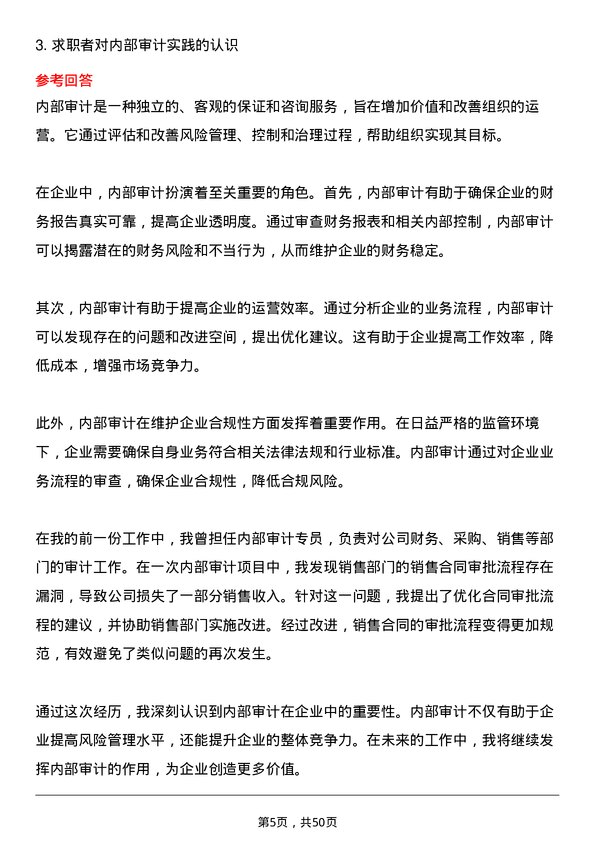 3. 求职者对内部审计实践的认识

参考回答

内部审计是一种独立的、客观的保证和咨询服务，旨在增加价值和改善组织的运营。它通过评估和改善风险管理、控制和治理过程，帮助组织实现其目标。

在企业中，内部审计扮演着至关重要的角色。首先，内部审计有助于确保企业的财务报告真实可靠，提高企业透明度。通过审查财务报表和相关内部控制，内部审计可以揭露潜在的财务风险和不当行为，从而维护企业的财务稳定。

其次，内部审计有助于提高企业的运营效率。通过分析企业的业务流程，内部审计可以发现存在的问题和改进空间，提出优化建议。这有助于企业提高工作效率，降低成本，增强市场竞争力。

此外，内部审计在维护企业合规性方面发挥着重要作用。在日益严格的监管环境下，企业需要确保自身业务符合相关法律法规和行业标准。内部审计通过对企业业务流程的审查，确保企业合规性，降低合规风险。

在我的前一份工作中，我曾担任内部审计专员，负责对公司财务、采购、销售等部门的审计工作。在一次内部审计项目中，我发现销售部门的销售合同审批流程存在漏洞，导致公司损失了一部分销售收入。针对这一问题，我提出了优化合同审批流程的建议，并协助销售部门实施改进。经过改进，销售合同的审批流程变得更加规范，有效避免了类似问题的再次发生。

通过这次经历，我深刻认识到内部审计在企业中的重要性。内部审计不仅有助于企业提高风险管理水平，还能提升企业的整体竞争力。在未来的工作中，我将继续发挥内部审计的作用，为企业创造更多价值。

第5页，共50页